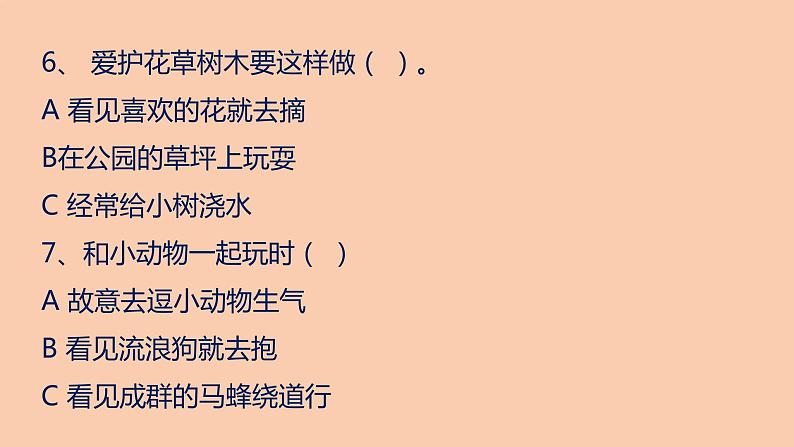 6、 爱护花草树木要这样做（ ）。
A 看见喜欢的花就去摘
B在公园的草坪上玩耍
C 经常给小树浇水
7、和小动物一起玩时（ ）
A 故意去逗小动物生气
B 看见流浪狗就去抱
C 看见成群的马蜂绕道行